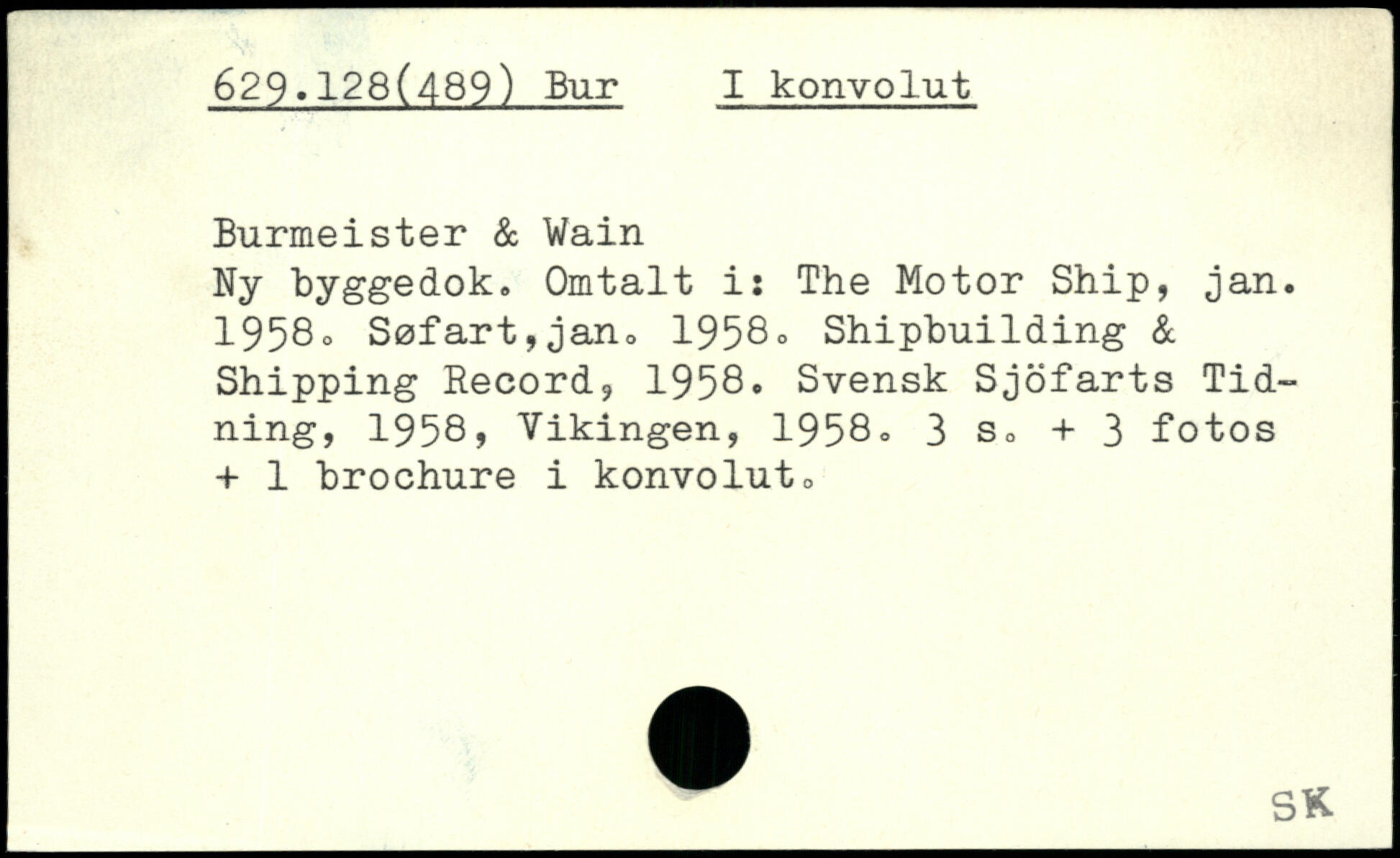 629.128(489) Bur I konvolut

Burmeister & Wain
Ny byggedok. Omtalt i: The Motor Ship, jan. 1958. Søfart,jan. 1958. Shipbuilding & Shipping Record, 1958. Svensk Sjöfarts Tidning, 1958, Vikingen, 1958. 3 s. + 3 fotos + 1 brochure i konvolut.

SK